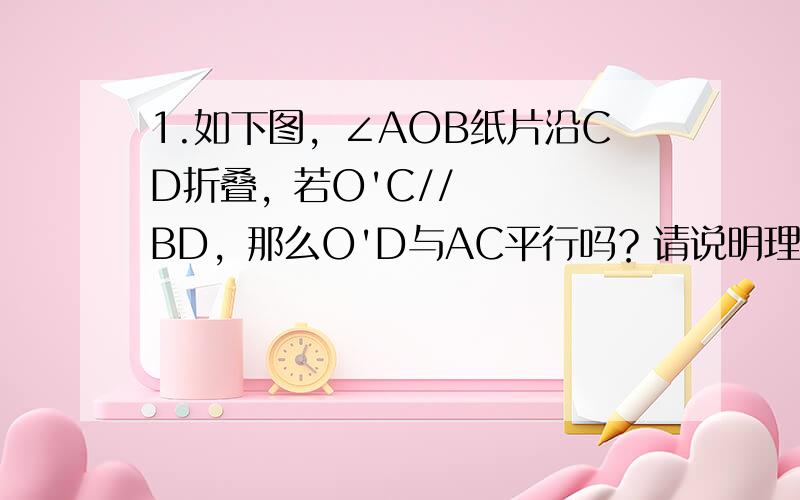 1.如下图，∠AOB纸片沿CD折叠，若O'C//BD，那么O'D与AC平行吗？请说明理